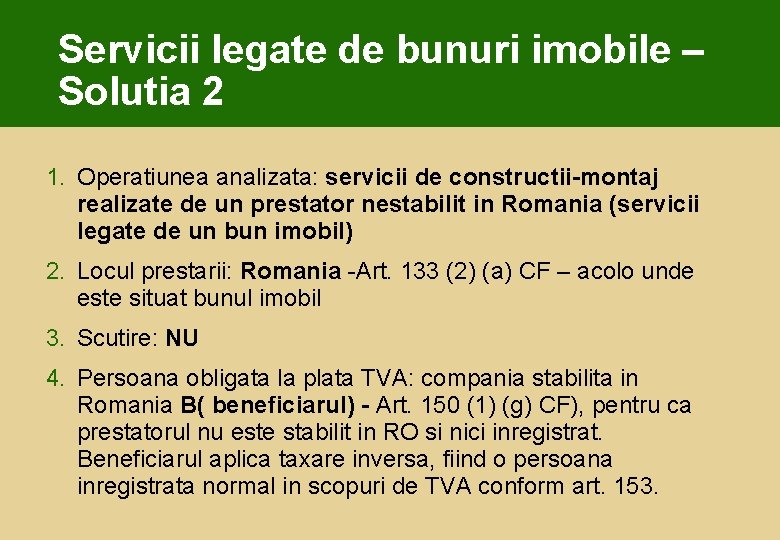 Servicii legate de bunuri imobile – Solutia 2

1. Operatiunea analizata: servicii de constructii-montaj realizate de un prestator nestabilit in Romania (servicii legate de un bun imobil)

2. Locul prestarii: Romania -Art. 133 (2) (a) CF – acolo unde este situat bunul imobil

3. Scutire: NU

4. Persoana obligata la plata TVA: compania stabilita in Romania B( beneficiarul) - Art. 150 (1) (g) CF), pentru ca prestatorul nu este stabilit in RO si nici inregistrat. Beneficiarul aplica taxare inversa, fiind o persoana inregistrata normal in scopuri de TVA conform art. 153.